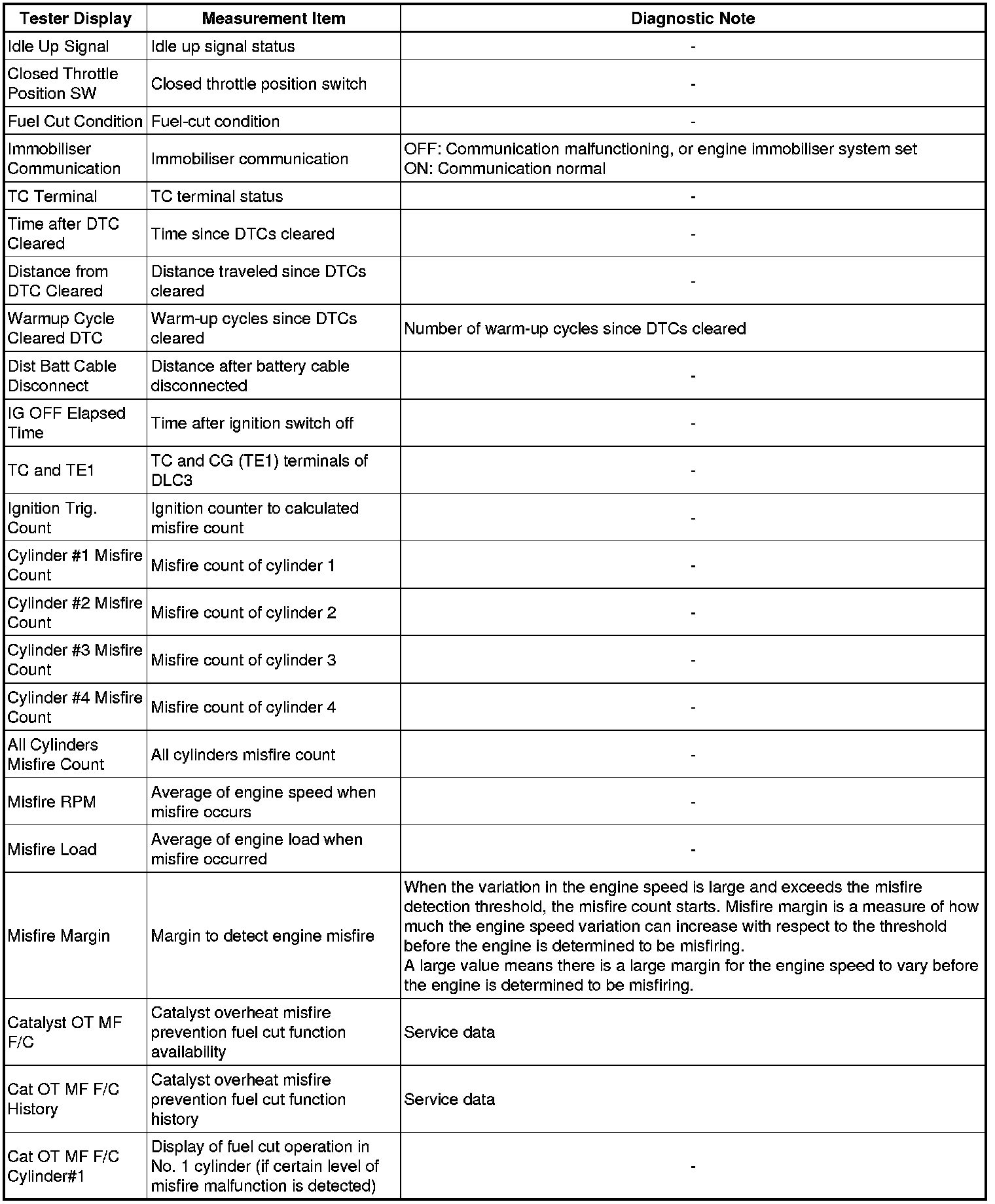 | Tester Display | Measurement Item | Diagnostic Note |
|---|---|---|
| Idle Up Signal | Idle up signal status | - |
| Closed Throttle Position SW | Closed throttle position switch | - |
| Fuel Cut Condition | Fuel-cut condition | - |
| Immobiliser Communication | Immobiliser communication | OFF: Communication malfunctioning, or engine immobiliser system set ON: Communication normal |
| TC Terminal | TC terminal status | - |
| Time after DTC Cleared | Time since DTCs cleared | - |
| Distance from DTC Cleared | Distance traveled since DTCs cleared | - |
| Warmup Cycle Cleared DTC | Warm-up cycles since DTCs cleared | Number of warm-up cycles since DTCs cleared |
| Dist Batt Cable Disconnect | Distance after battery cable disconnected | - |
| IG OFF Elapsed Time | Time after ignition switch off | - |
| TC and TE1 | TC and CG (TE1) terminals of DLC3 | - |
| Ignition Trig. Count | Ignition counter to calculated misfire count | - |
| Cylinder #1 Misfire Count | Misfire count of cylinder 1 | - |
| Cylinder #2 Misfire Count | Misfire count of cylinder 2 | - |
| Cylinder #3 Misfire Count | Misfire count of cylinder 3 | - |
| Cylinder #4 Misfire Count | Misfire count of cylinder 4 | - |
| All Cylinders Misfire Count | All cylinders misfire count | - |
| Misfire RPM | Average of engine speed when misfire occurs | - |
| Misfire Load | Average of engine load when misfire occurred | - |
| Misfire Margin | Margin to detect engine misfire | When the variation in the engine speed is large and exceeds the misfire detection threshold, the misfire count starts. Misfire margin is a measure of how much the engine speed variation can increase with respect to the threshold before the engine is determined to be misfiring. A large value means there is a large margin for the engine speed to vary before the engine is determined to be misfiring. |
| Catalyst OT MF F/C | Catalyst overheat misfire prevention fuel cut function availability | Service data |
| Cat OT MF F/C History | Catalyst overheat misfire prevention fuel cut function history | Service data |
| Cat OT MF F/C Cylinder#1 | Display of fuel cut operation in No. 1 cylinder (if certain level of misfire malfunction is detected) | - |